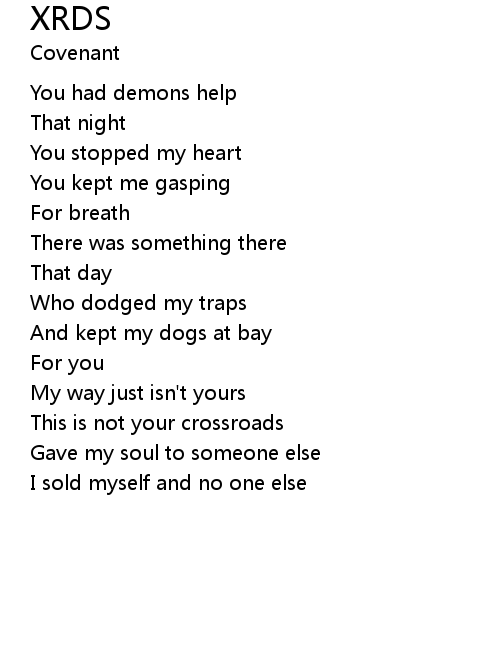 XRDS
Covenant

You had demons help
That night
You stopped my heart
You kept me gasping
For breath
There was something there
That day
Who dodged my traps
And kept my dogs at bay
For you
My way just isn't yours
This is not your crossroads
Gave my soul to someone else
I sold myself and no one else